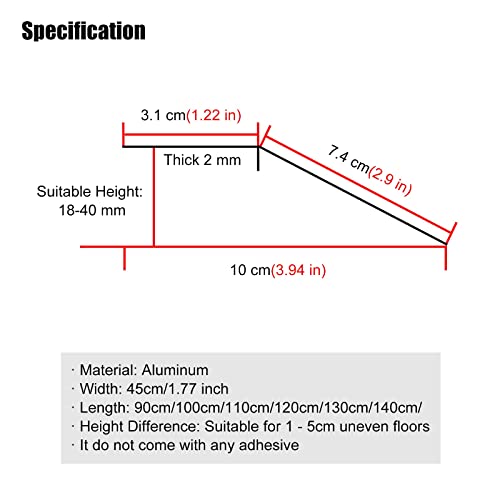 Specification

3.1 cm(1.22 in)

Thick 2 mm

7.4 cm(2.9 in)

Suitable Height: 18-40 mm

10 cm(3.94 in)

· Material: Aluminum
· Width: 45cm/1.77 inch
· Length: 90cm/100cm/110cm/120cm/130cm/140cm/
· Height Difference: Suitable for 1 - 5cm uneven floors
· It do not come with any adhesive